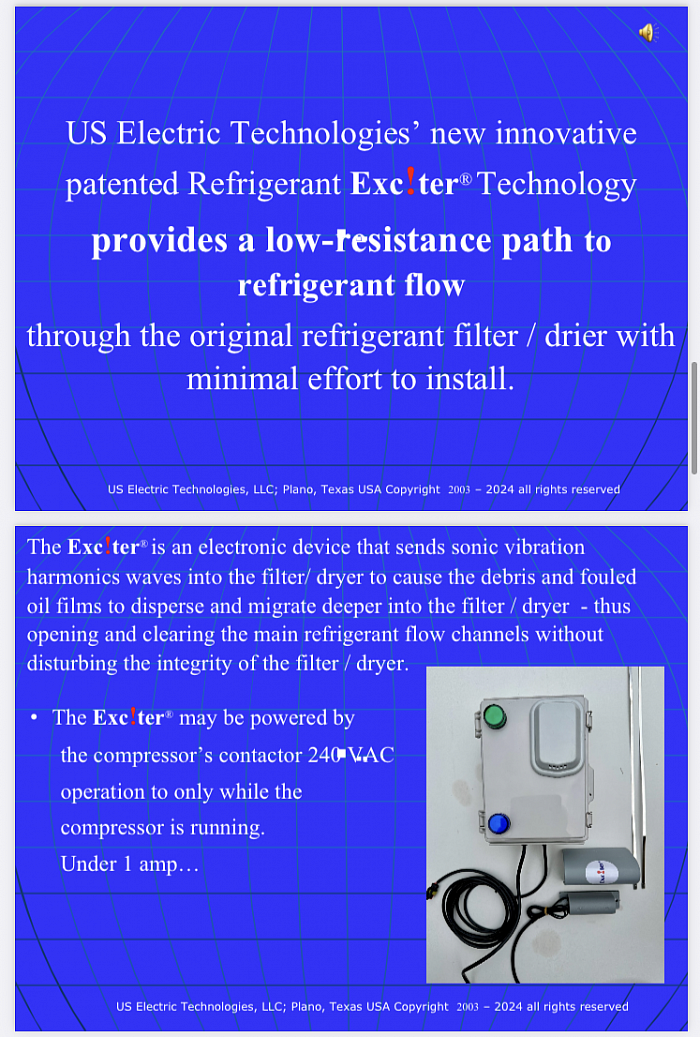 US Electric Technologies' new innovative patented Refrigerant Exc!ter® Technology

provides a low-resistance path to refrigerant flow

through the original refrigerant filter / drier with minimal effort to install.

US Electric Technologies, LLC; Plano, Texas USA Copyright 2003 – 2024 all rights reserved

The Exc!ter® is an electronic device that sends sonic vibration harmonics waves into the filter/ dryer to cause the debris and fouled oil films to disperse and migrate deeper into the filter / dryer - thus opening and clearing the main refrigerant flow channels without disturbing the integrity of the filter / dryer.

• The Exc!ter® may be powered by the compressor's contactor 240 VAC operation to only while the compressor is running. Under 1 amp…

US Electric Technologies, LLC; Plano, Texas USA Copyright 2003 – 2024 all rights reserved